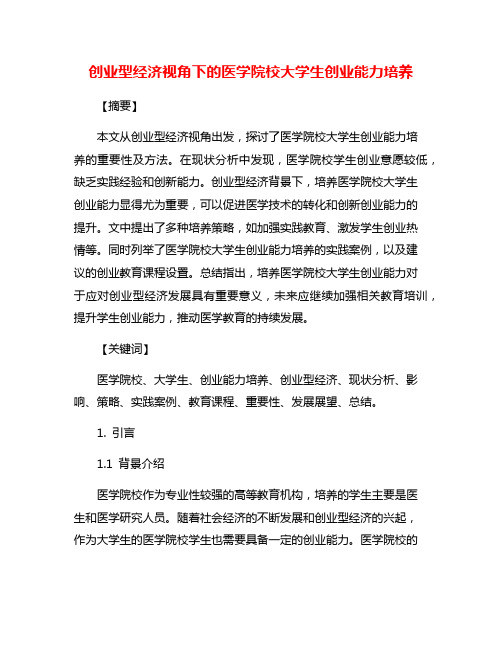 创业型经济视角下的医学院校大学生创业能力培养

【摘要】

本文从创业型经济视角出发，探讨了医学院校大学生创业能力培养的重要性及方法。在现状分析中发现，医学院校学生创业意愿较低，缺乏实践经验和创新能力。创业型经济背景下，培养医学院校大学生创业能力显得尤为重要，可以促进医学技术的转化和创新创业能力的提升。文中提出了多种培养策略，如加强实践教育、激发学生创业热情等。同时列举了医学院校大学生创业能力培养的实践案例，以及建议的创业教育课程设置。总结指出，培养医学院校大学生创业能力对于应对创业型经济发展具有重要意义，未来应继续加强相关教育培训，提升学生创业能力，推动医学教育的持续发展。

【关键词】

医学院校、大学生、创业能力培养、创业型经济、现状分析、影响、策略、实践案例、教育课程、重要性、发展展望、总结。

1. 引言

1.1 背景介绍

医学院校作为专业性较强的高等教育机构，培养的学生主要是医生和医学研究人员。随着社会经济的不断发展和创业型经济的兴起，作为大学生的医学院校学生也需要具备一定的创业能力。医学院校的